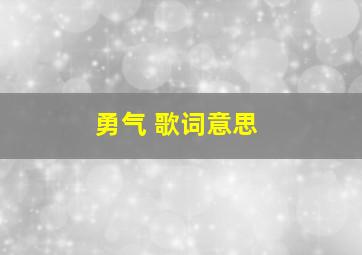 勇气 歌词意思